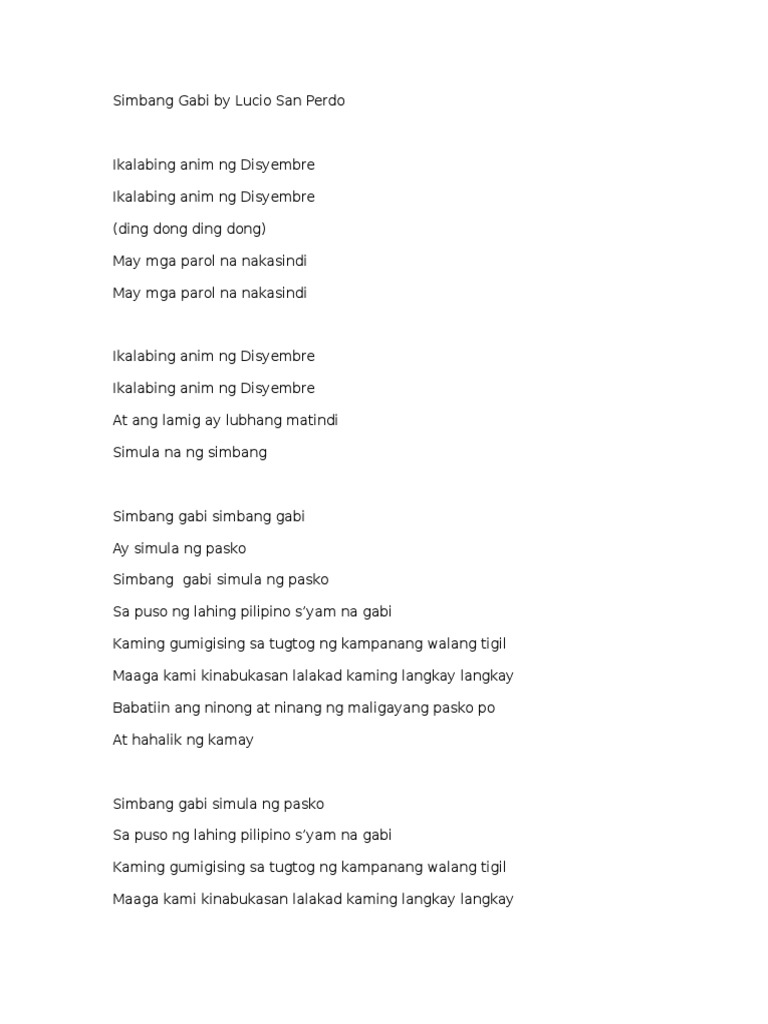 Simbang Gabi by Lucio San Perdo

Ikalabing anim ng Disyembre
Ikalabing anim ng Disyembre
(ding dong ding dong)
May mga parol na nakasindi
May mga parol na nakasindi

Ikalabing anim ng Disyembre
Ikalabing anim ng Disyembre
At ang lamig ay lubhang matindi
Simula na ng simbang

Simbang gabi simbang gabi
Ay simula ng pasko
Simbang gabi simula ng pasko
Sa puso ng lahing pilipino s'yam na gabi
Kaming gumigising sa tugtog ng kampanang walang tigil
Maaga kami kinabukasan lalakad kaming langkay langkay
Babatiin ang ninong at ninang ng maligayang pasko po
At hahalik ng kamay

Simbang gabi simula ng pasko
Sa puso ng lahing pilipino s'yam na gabi
Kaming gumigising sa tugtog ng kampanang walang tigil
Maaga kami kinabukasan lalakad kaming langkay langkay